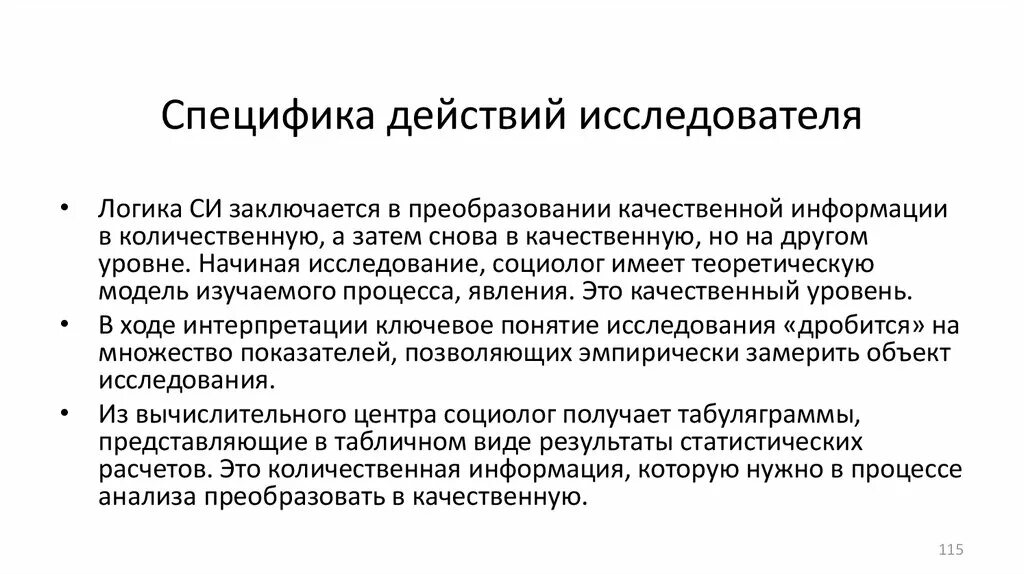 Специфика действий исследователя

• Логика СИ заключается в преобразовании качественной информации в количественную, а затем снова в качественную, но на другом уровне. Начиная исследование, социолог имеет теоретическую модель изучаемого процесса, явления. Это качественный уровень.

• В ходе интерпретации ключевое понятие исследования «дробится» на множество показателей, позволяющих эмпирически замерить объект исследования.

• Из вычислительного центра социолог получает табуляграммы, представляющие в табличном виде результаты статистических расчетов. Это количественная информация, которую нужно в процессе анализа преобразовать в качественную.

115